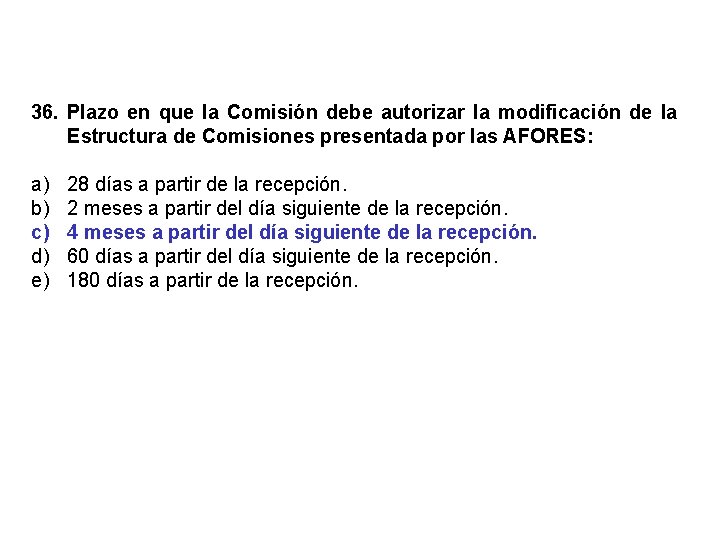 36. Plazo en que la Comisión debe autorizar la modificación de la Estructura de Comisiones presentada por las AFORES:

a) 28 días a partir de la recepción.
b) 2 meses a partir del día siguiente de la recepción.
c) 4 meses a partir del día siguiente de la recepción.
d) 60 días a partir del día siguiente de la recepción.
e) 180 días a partir de la recepción.